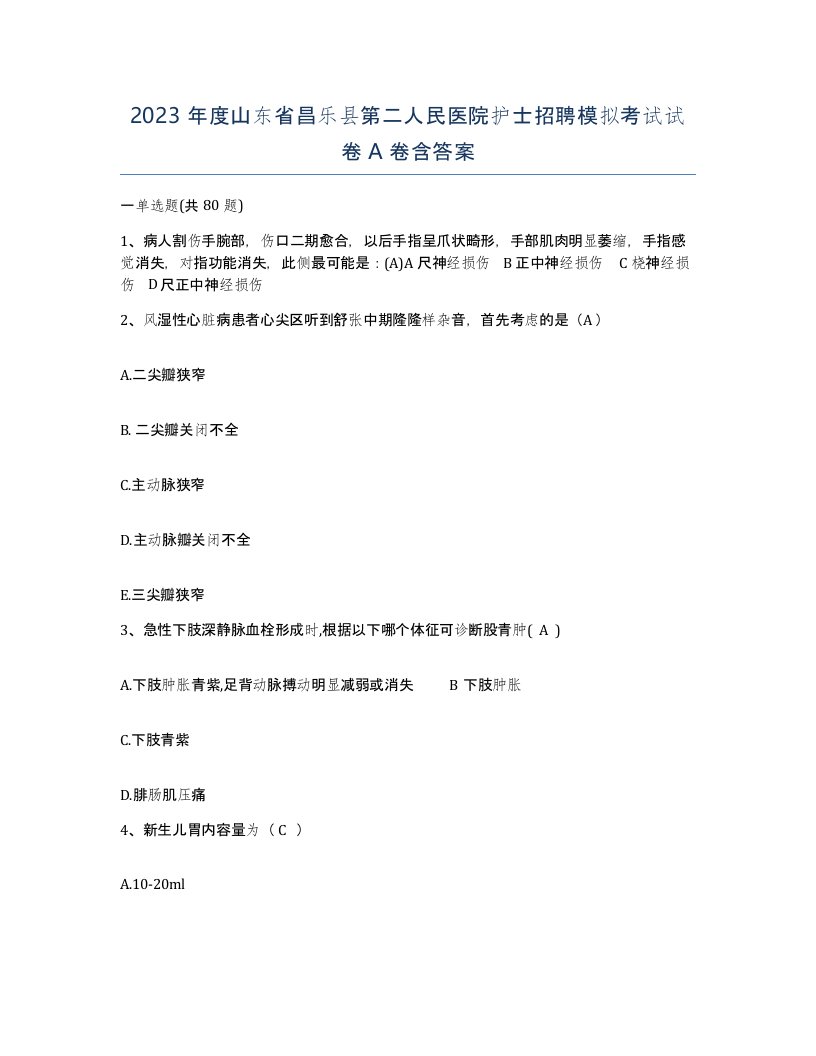 2023 年度山东省昌乐县第二人民医院护士招聘模拟考试试卷 A 卷含答案

一单选题(共 80 题)

1、病人割伤手腕部，伤口二期愈合，以后手指呈爪状畸形，手部肌肉明显萎缩，手指感觉消失，对指功能消失，此侧最可能是：(A)A 尺神经损伤 B 正中神经损伤 C 桡神经损伤 D 尺正中神经损伤

2、风湿性心脏病患者心尖区听到舒张中期隆隆样杂音，首先考虑的是（A）

A.二尖瓣狭窄

B. 二尖瓣关闭不全

C.主动脉狭窄

D.主动脉瓣关闭不全

E.三尖瓣狭窄

3、急性下肢深静脉血栓形成时,根据以下哪个体征可诊断股青肿( A )

A.下肢肿胀青紫,足背动脉搏动明显减弱或消失 B 下肢肿胀

C.下肢青紫

D.腓肠肌压痛

4、新生儿胃内容量为（ C ）

A.10-20ml